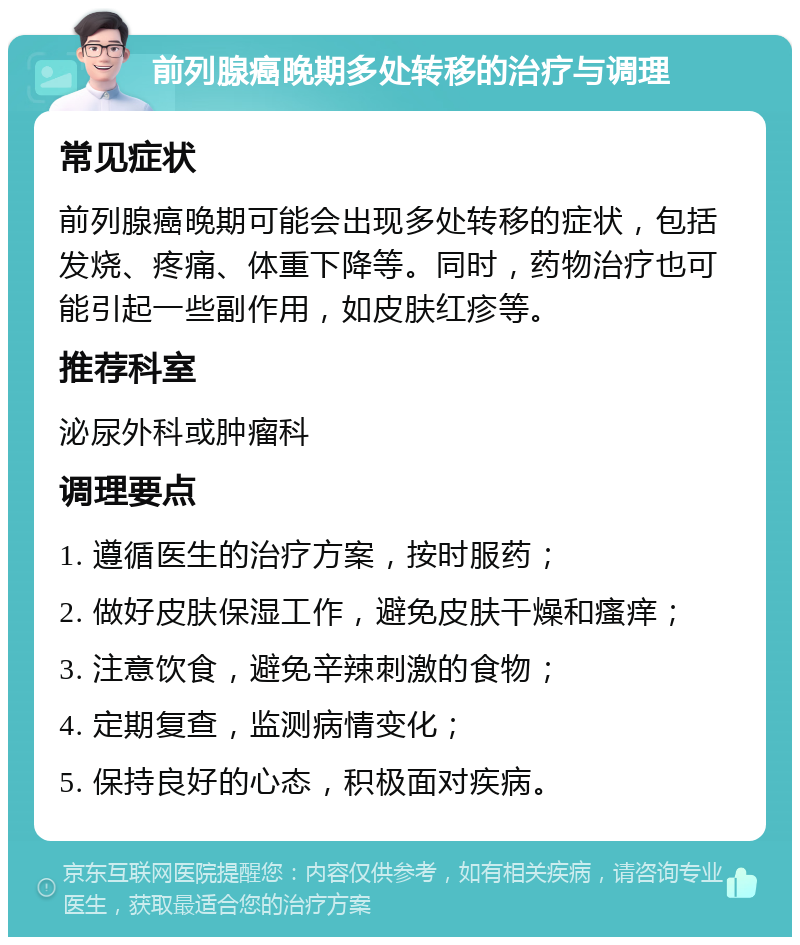 前列腺癌晚期多处转移的治疗与调理

常见症状

前列腺癌晚期可能会出现多处转移的症状，包括发烧、疼痛、体重下降等。同时，药物治疗也可能引起一些副作用，如皮肤红疹等。

推荐科室

泌尿外科或肿瘤科

调理要点

1. 遵循医生的治疗方案，按时服药；

2. 做好皮肤保湿工作，避免皮肤干燥和瘙痒；

3. 注意饮食，避免辛辣刺激的食物；

4. 定期复查，监测病情变化；

5. 保持良好的心态，积极面对疾病。

京东互联网医院提醒您：内容仅供参考，如有相关疾病，请咨询专业医生，获取最适合您的治疗方案